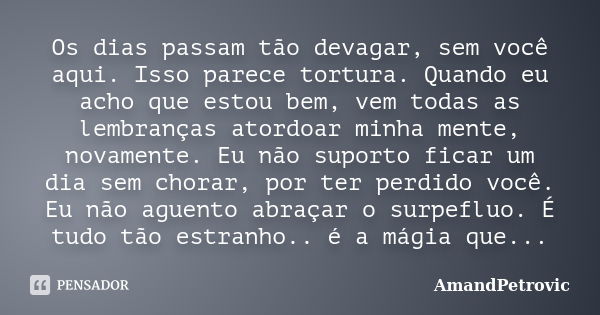 Os dias passam tão devagar, sem você aqui. Isso parece tortura. Quando eu acho que estou bem, vem todas as lembranças atordoar minha mente, novamente. Eu não suporto ficar um dia sem chorar, por ter perdido você. Eu não aguento abraçar o surpefluo. É tudo tão estranho.. é a mágia que...

PENSADOR

AmandPetrovic